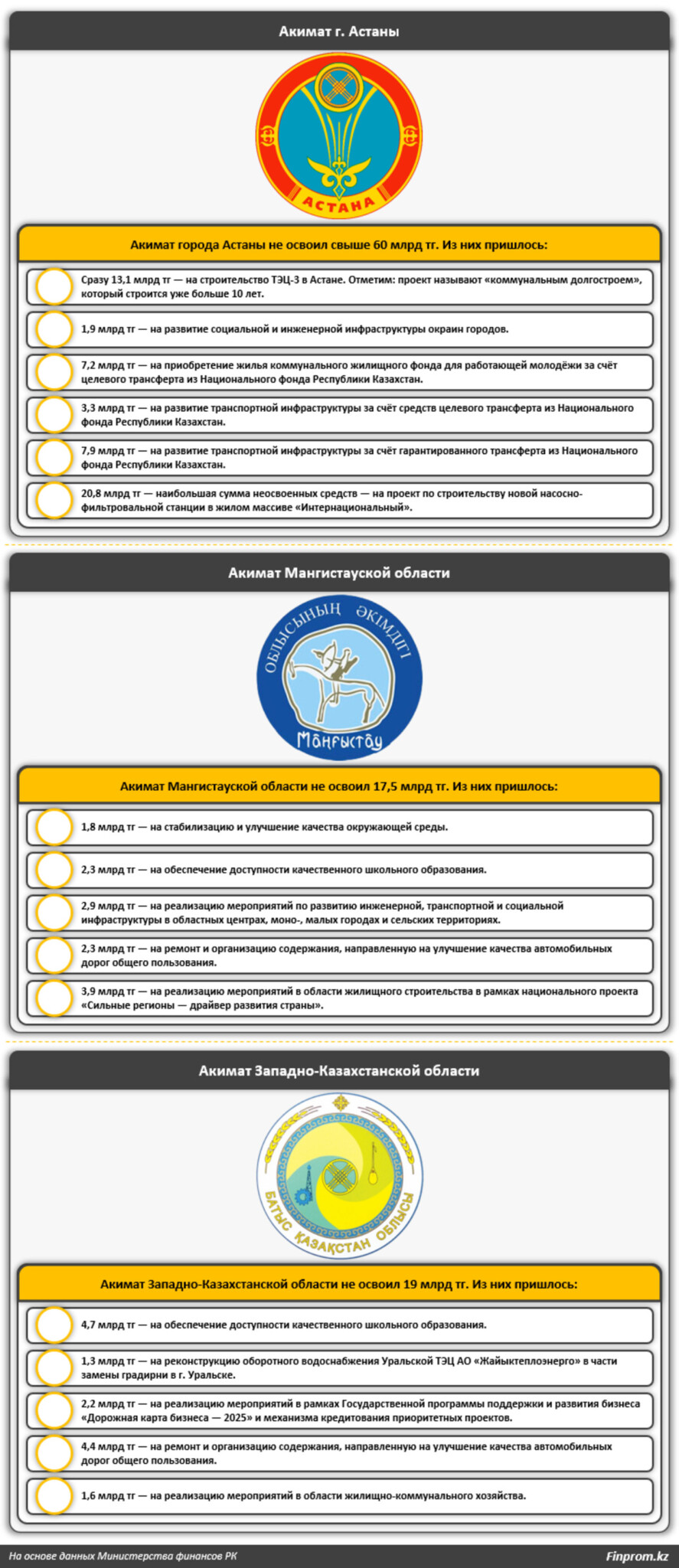 Акимат г. Астаны

АСТАНА

Акимат города Астаны не освоил свыше 60 млрд тг. Из них пришлось:

Сразу 13,1 млрд тг — на строительство ТЭЦ-3 в Астане. Отметим: проект называют «коммунальным долгостроем», который строится уже больше 10 лет.

1,9 млрд тг — на развитие социальной и инженерной инфраструктуры окраин городов.

7,2 млрд тг — на приобретение жилья коммунального жилищного фонда для работающей молодёжи за счёт целевого трансферта из Национального фонда Республики Казахстан.

3,3 млрд тг — на развитие транспортной инфраструктуры за счёт средств целевого трансферта из Национального фонда Республики Казахстан.

7,9 млрд тг — на развитие транспортной инфраструктуры за счёт гарантированного трансферта из Национального фонда Республики Казахстан.

20,8 млрд тг — наибольшая сумма неосвоенных средств — на проект по строительству новой насосно-фильтровальной станции в жилом массиве «Интернациональный».

Акимат Мангистауской области

ОБЛЫСЫНЫҢ ӘКІМДІГІ
Маңғыстау

Акимат Мангистауской области не освоил 17,5 млрд тг. Из них пришлось:

1,8 млрд тг — на стабилизацию и улучшение качества окружающей среды.

2,3 млрд тг — на обеспечение доступности качественного школьного образования.

2,9 млрд тг — на реализацию мероприятий по развитию инженерной, транспортной и социальной инфраструктуры в областных центрах, моно-, малых городах и сельских территориях.

2,3 млрд тг — на ремонт и организацию содержания, направленную на улучшение качества автомобильных дорог общего пользования.

3,9 млрд тг — на реализацию мероприятий в области жилищного строительства в рамках национального проекта «Сильные регионы — драйвер развития страны».

Акимат Западно-Казахстанской области

БАТЫС ҚАЗАҚСТАН ОБЛЫСЫ

Акимат Западно-Казахстанской области не освоил 19 млрд тг. Из них пришлось:

4,7 млрд тг — на обеспечение доступности качественного школьного образования.

1,3 млрд тг — на реконструкцию оборотного водоснабжения Уральской ТЭЦ АО «Жайыктеплоэнерго» в части замены градирни в г. Уральске.

2,2 млрд тг — на реализацию мероприятий в рамках Государственной программы поддержки и развития бизнеса «Дорожная карта бизнеса — 2025» и механизма кредитования приоритетных проектов.

4,4 млрд тг — на ремонт и организацию содержания, направленную на улучшение качества автомобильных дорог общего пользования.

1,6 млрд тг — на реализацию мероприятий в области жилищно-коммунального хозяйства.

На основе данных Министерства финансов РК

Finprom.kz